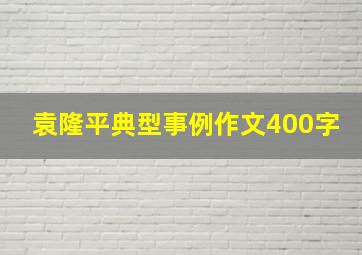 袁隆平典型事例作文400字